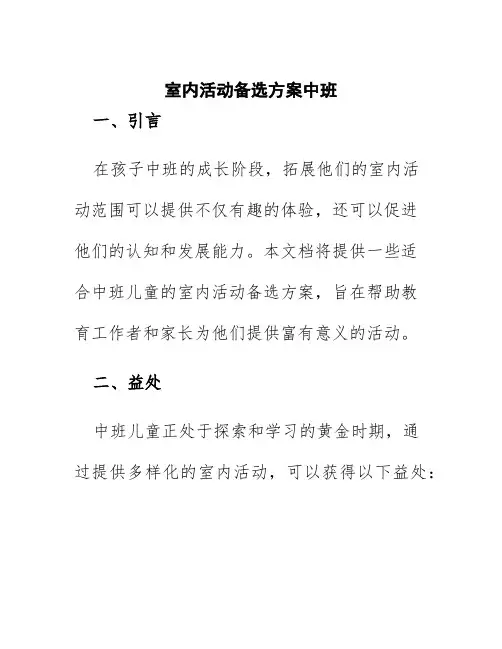 室内活动备选方案中班

一、引言

在孩子中班的成长阶段，拓展他们的室内活动范围可以提供不仅有趣的体验，还可以促进他们的认知和发展能力。本文档将提供一些适合中班儿童的室内活动备选方案，旨在帮助教育工作者和家长为他们提供富有意义的活动。

二、益处

中班儿童正处于探索和学习的黄金时期，通过提供多样化的室内活动，可以获得以下益处：